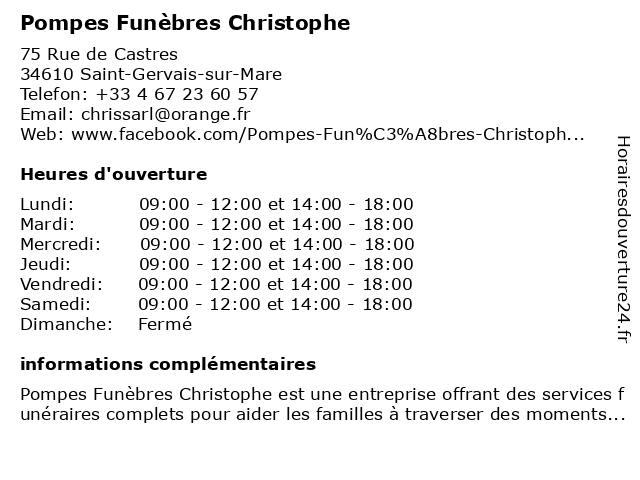 Pompes Funèbres Christophe

75 Rue de Castres
34610 Saint-Gervais-sur-Mare
Telefon: +33 4 67 23 60 57
Email: chrissarl@orange.fr
Web: www.facebook.com/Pompes-Fun%C3%A8bres-Christoph...

Heures d'ouverture

| | |
|---|---|
| Lundi: | 09:00 - 12:00 et 14:00 - 18:00 |
| Mardi: | 09:00 - 12:00 et 14:00 - 18:00 |
| Mercredi: | 09:00 - 12:00 et 14:00 - 18:00 |
| Jeudi: | 09:00 - 12:00 et 14:00 - 18:00 |
| Vendredi: | 09:00 - 12:00 et 14:00 - 18:00 |
| Samedi: | 09:00 - 12:00 et 14:00 - 18:00 |
| Dimanche: | Fermé |

informations complémentaires

Pompes Funèbres Christophe est une entreprise offrant des services f unéraires complets pour aider les familles à traverser des moments...

Horairesdouverture24.fr